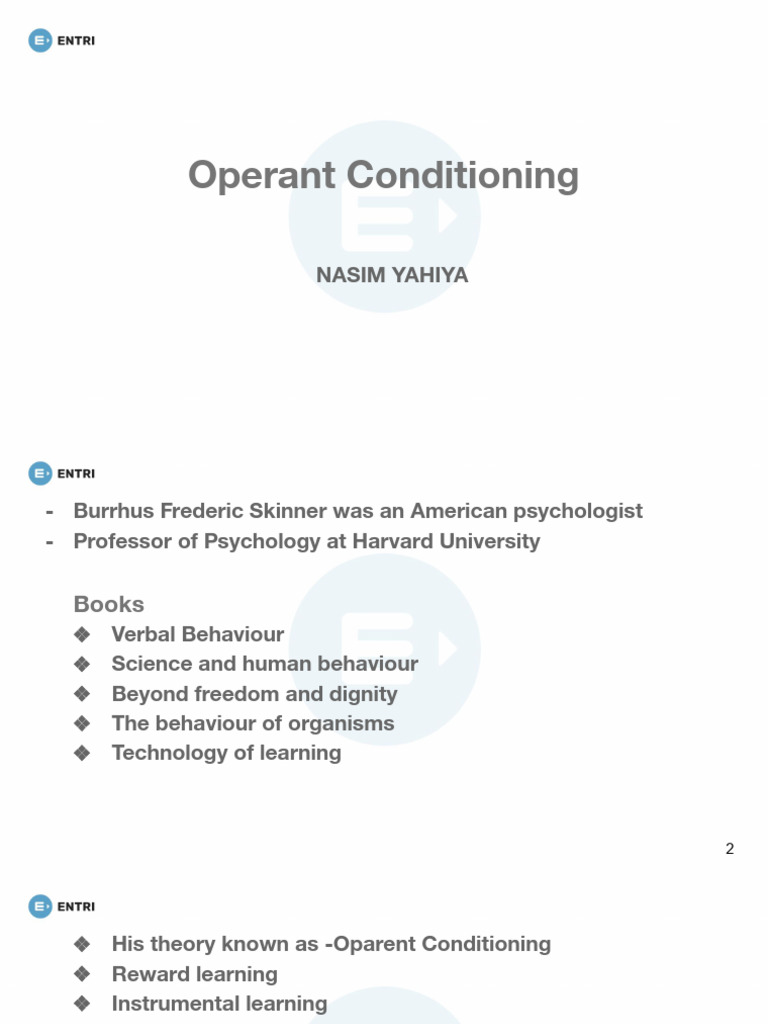 ENTRI

Operant Conditioning

NASIM YAHIYA

ENTRI

- Burrhus Frederic Skinner was an American psychologist
- Professor of Psychology at Harvard University

Books
❖ Verbal Behaviour
❖ Science and human behaviour
❖ Beyond freedom and dignity
❖ The behaviour of organisms
❖ Technology of learning

2

ENTRI

❖ His theory known as -Oparent Conditioning
❖ Reward learning
❖ Instrumental learning